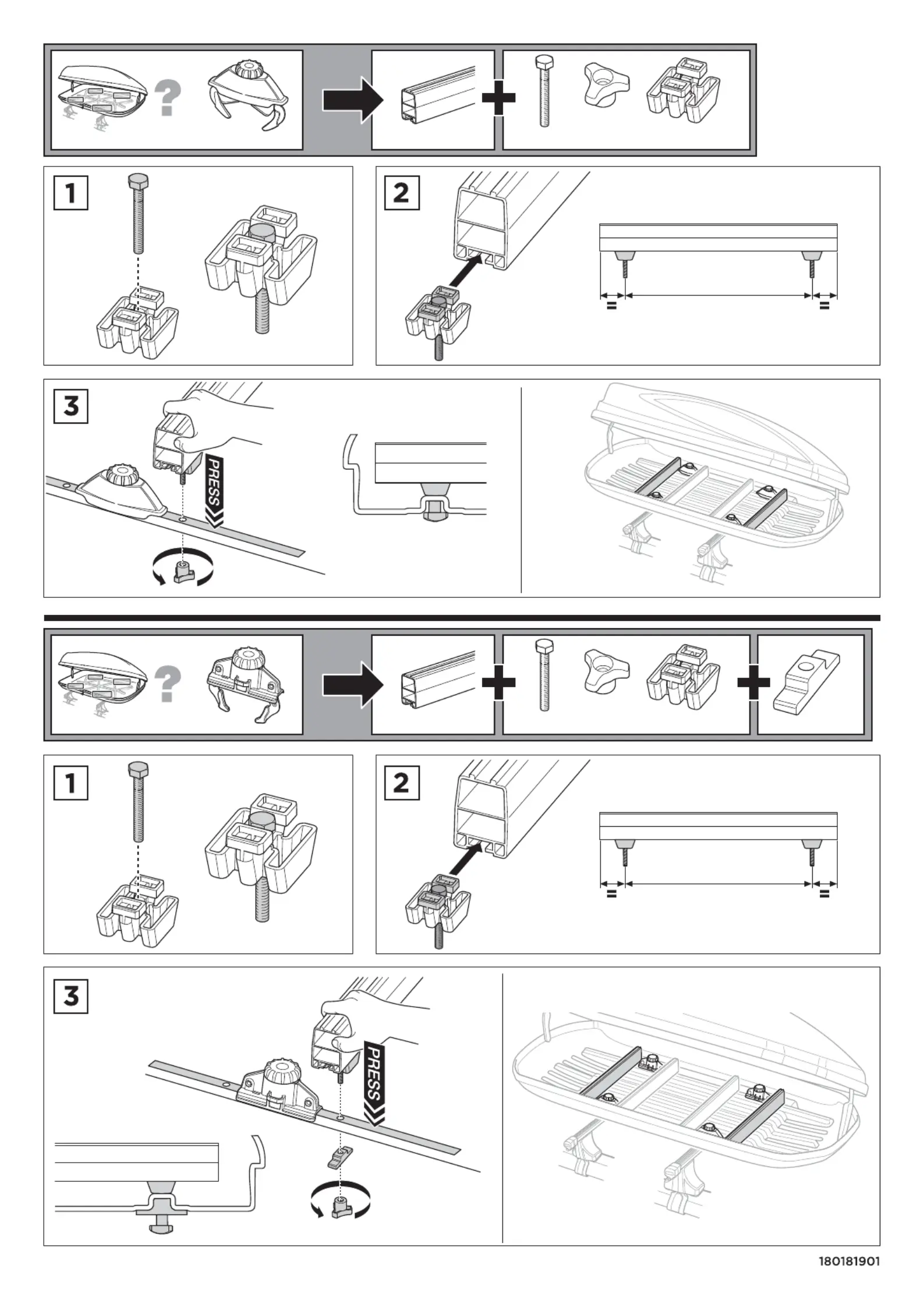 ?

1

2

=

=

3

PRESS

?

1

2

=

=

3

PRESS

180181901